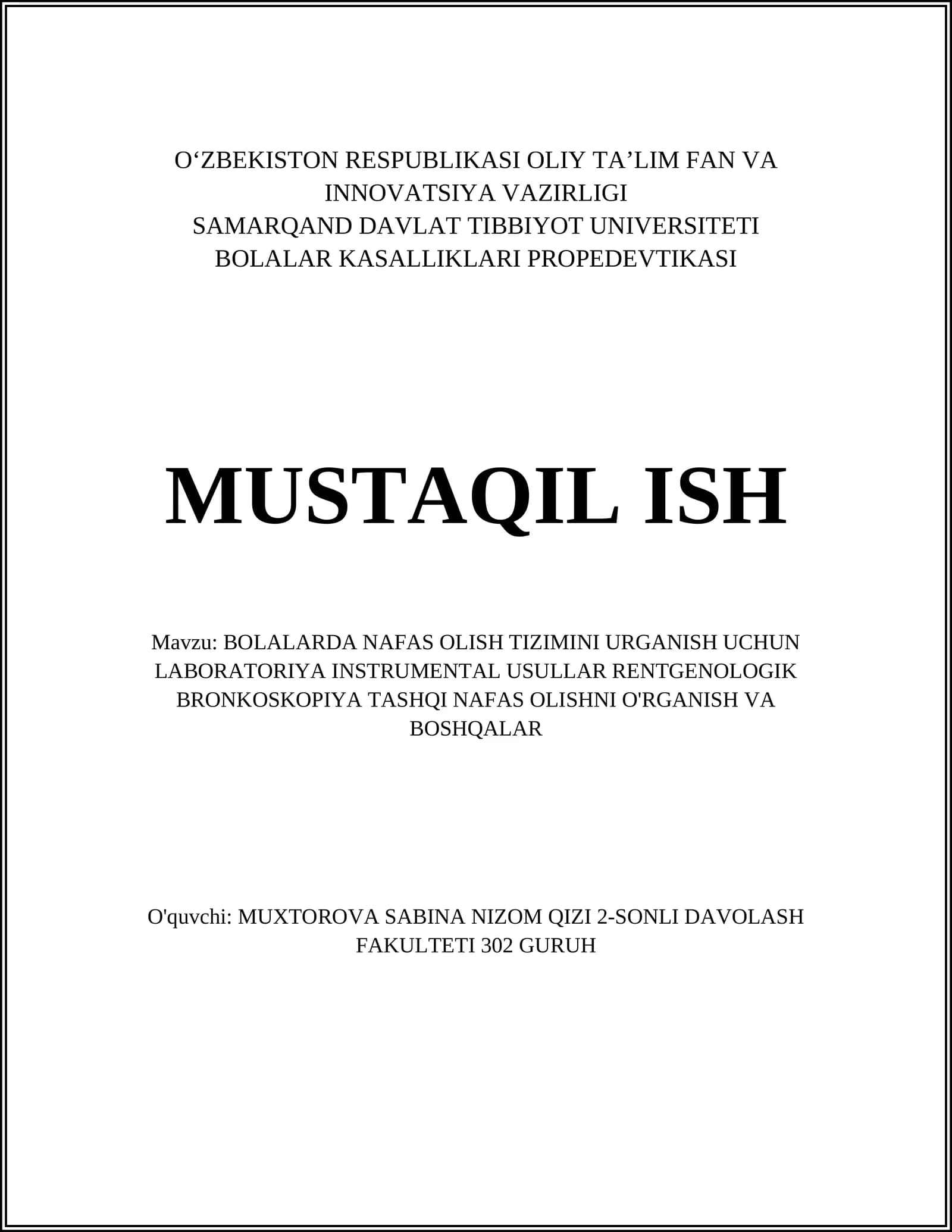 O‘ZBEKISTON RESPUBLIKASI OLIY TA’LIM FAN VA INNOVATSIYA VAZIRLIGI
SAMARQAND DAVLAT TIBBIYOT UNIVERSITETI
BOLALAR KASALLIKLARI PROPEDEVTIKASI

MUSTAQIL ISH

Mavzu: BOLALARDA NAFAS OLISH TIZIMINI URGANISH UCHUN LABORATORIYA INSTRUMENTAL USULLAR RENTGENOLOGIK BRONKOSKOPIYA TASHQI NAFAS OLISHNI O'RGANISH VA BOSHQALAR

O'quvchi: MUXTOROVA SABINA NIZOM QIZI 2-SONLI DAVOLASH FAKULTETI 302 GURUH